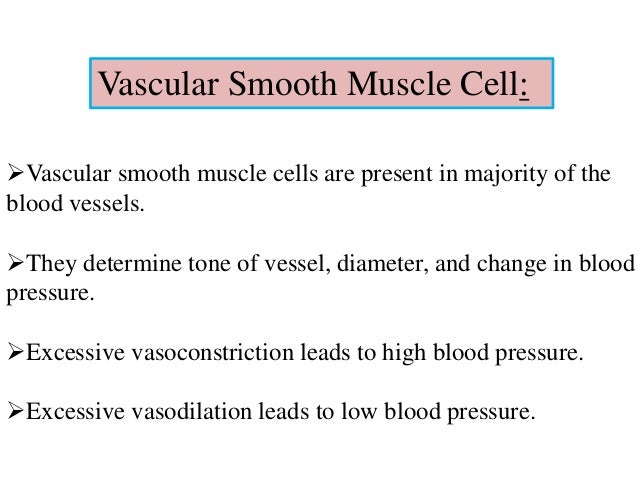 Vascular Smooth Muscle Cell:

➢Vascular smooth muscle cells are present in majority of the blood vessels.

➢They determine tone of vessel, diameter, and change in blood pressure.

➢Excessive vasoconstriction leads to high blood pressure.

➢Excessive vasodilation leads to low blood pressure.